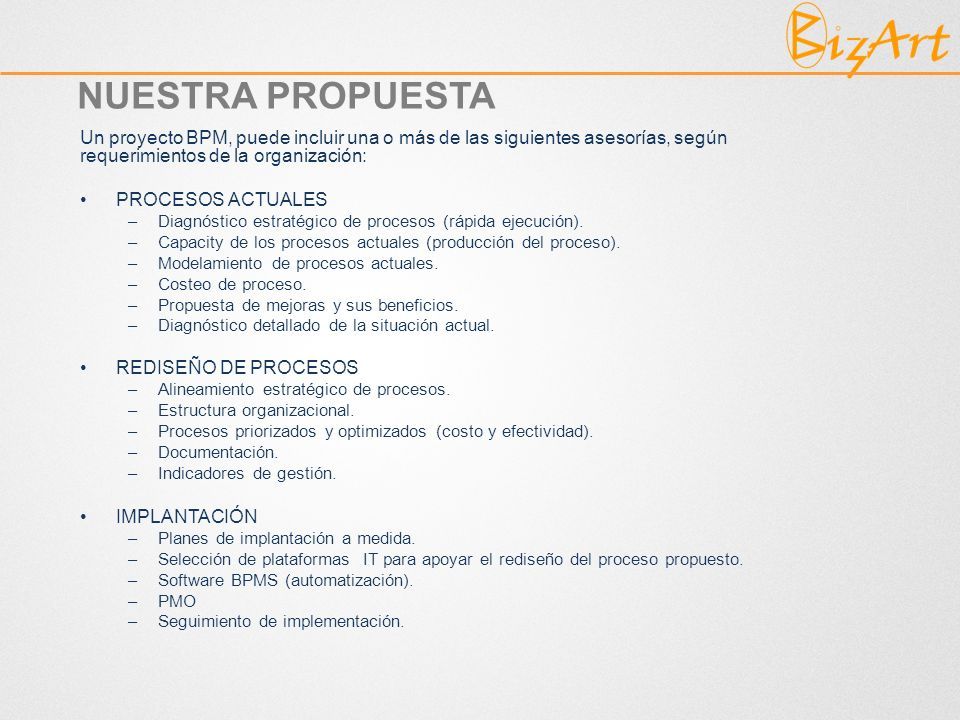 BizArt

NUESTRA PROPUESTA

Un proyecto BPM, puede incluir una o más de las siguientes asesorías, según requerimientos de la organización:

• PROCESOS ACTUALES
– Diagnóstico estratégico de procesos (rápida ejecución).
– Capacity de los procesos actuales (producción del proceso).
– Modelamiento de procesos actuales.
– Costeo de proceso.
– Propuesta de mejoras y sus beneficios.
– Diagnóstico detallado de la situación actual.

• REDISEÑO DE PROCESOS
– Alineamiento estratégico de procesos.
– Estructura organizacional.
– Procesos priorizados y optimizados (costo y efectividad).
– Documentación.
– Indicadores de gestión.

• IMPLANTACIÓN
– Planes de implantación a medida.
– Selección de plataformas IT para apoyar el rediseño del proceso propuesto.
– Software BPMS (automatización).
– PMO
– Seguimiento de implementación.